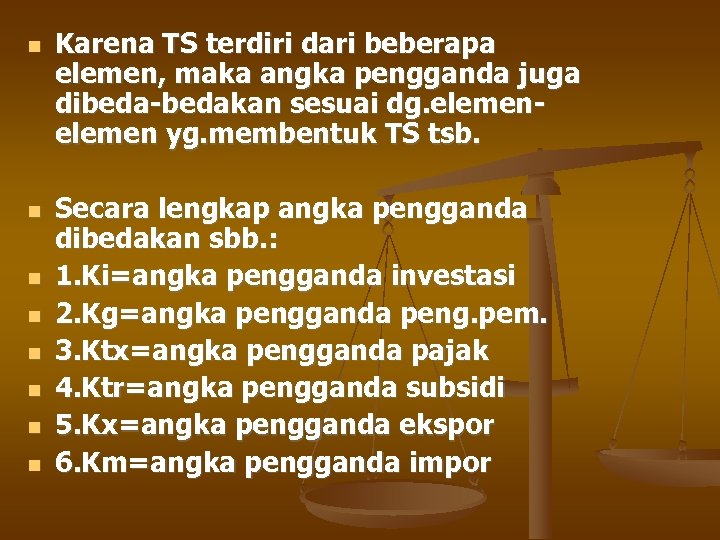 Karena TS terdiri dari beberapa elemen, maka angka pengganda juga dibeda-bedakan sesuai dg.elemen-elemen yg.membentuk TS tsb.

Secara lengkap angka pengganda dibedakan sbb.:
1.Ki=angka pengganda investasi
2.Kg=angka pengganda peng.pem.
3.Ktx=angka pengganda pajak
4.Ktr=angka pengganda subsidi
5.Kx=angka pengganda ekspor
6.Km=angka pengganda impor